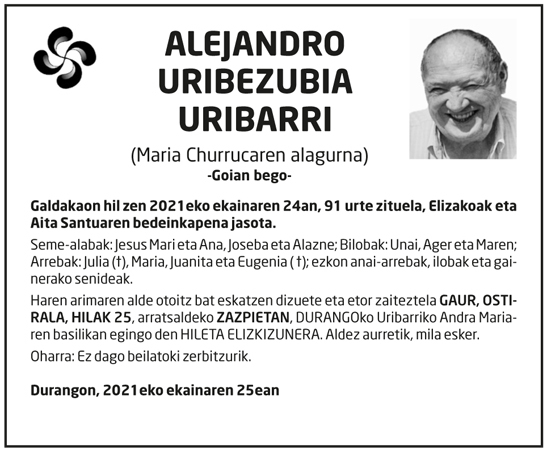 ALEJANDRO URIBEZUBIA URIBARRI

(Maria Churrucaren alagurna)
-Goian bego-

Galdakaon hil zen 2021eko ekainaren 24an, 91 urte zituela, Elizakoak eta Aita Santuaren bedeinkapena jasota.

Seme-alabak: Jesus Mari eta Ana, Joseba eta Alazne; Bilobak: Unai, Ager eta Maren; Arrebak: Julia (†), Maria, Juanita eta Eugenia ( †); ezkon anai-arrebak, ilobak eta gainerako senideak.

Haren arimaren alde otoitz bat eskatzen dizuete eta etor zaiteztela GAUR, OSTIRALA, HILAK 25, arratsaldeko ZAZPIETAN, DURANGOko Uribarriko Andra Mariaren basilikan egingo den HILETA ELIZKIZUNERA. Aldez aurretik, mila esker.

Oharra: Ez dago beilatoki zerbitzurik.

Durangon, 2021eko ekainaren 25ean